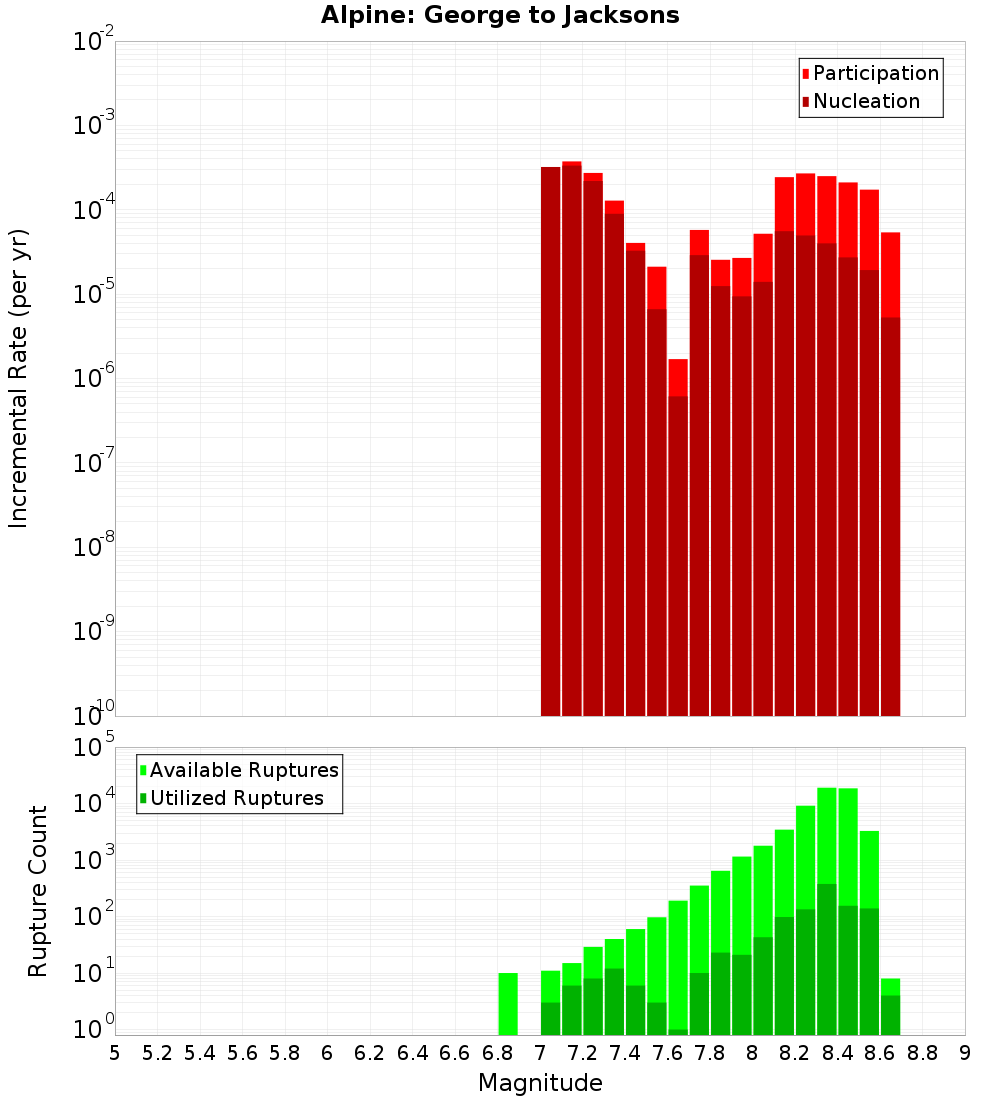 Alpine: George to Jacksons

Participation
Nucleation

Incremental Rate (per yr)

$10^{-2}$
$10^{-3}$
$10^{-4}$
$10^{-5}$
$10^{-6}$
$10^{-7}$
$10^{-8}$
$10^{-9}$
$10^{-10}$

Available Ruptures
Utilized Ruptures

Rupture Count

$10^{5}$
$10^{4}$
$10^{3}$
$10^{2}$
$10^{1}$
$10^{0}$

5 5.2 5.4 5.6 5.8 6 6.2 6.4 6.6 6.8 7 7.2 7.4 7.6 7.8 8 8.2 8.4 8.6 8.8 9

Magnitude